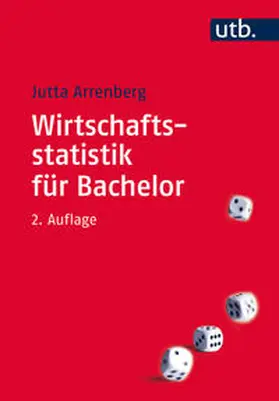 utb.

Jutta Arrenberg

Wirtschaftsstatistik für Bachelor

2. Auflage